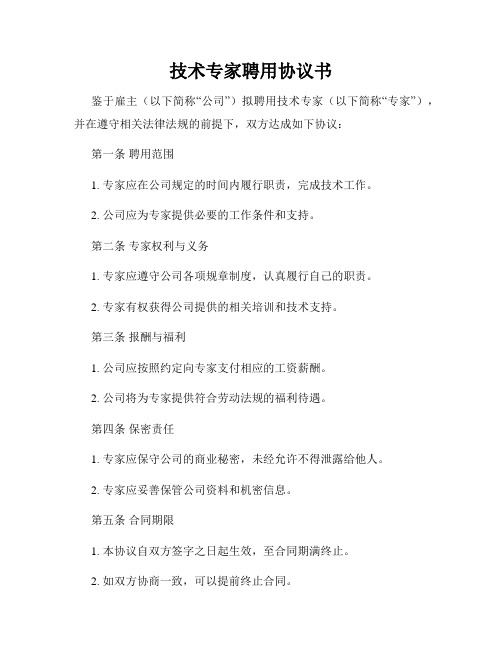 技术专家聘用协议书

鉴于雇主（以下简称“公司”）拟聘用技术专家（以下简称“专家”），并在遵守相关法律法规的前提下，双方达成如下协议：

第一条 聘用范围

1. 专家应在公司规定的时间内履行职责，完成技术工作。

2. 公司应为专家提供必要的工作条件和支持。

第二条 专家权利与义务

1. 专家应遵守公司各项规章制度，认真履行自己的职责。

2. 专家有权获得公司提供的相关培训和技术支持。

第三条 报酬与福利

1. 公司应按照约定向专家支付相应的工资薪酬。

2. 公司将为专家提供符合劳动法规的福利待遇。

第四条 保密责任

1. 专家应保守公司的商业秘密，未经允许不得泄露给他人。

2. 专家应妥善保管公司资料和机密信息。

第五条 合同期限

1. 本协议自双方签字之日起生效，至合同期满终止。

2. 如双方协商一致，可以提前终止合同。